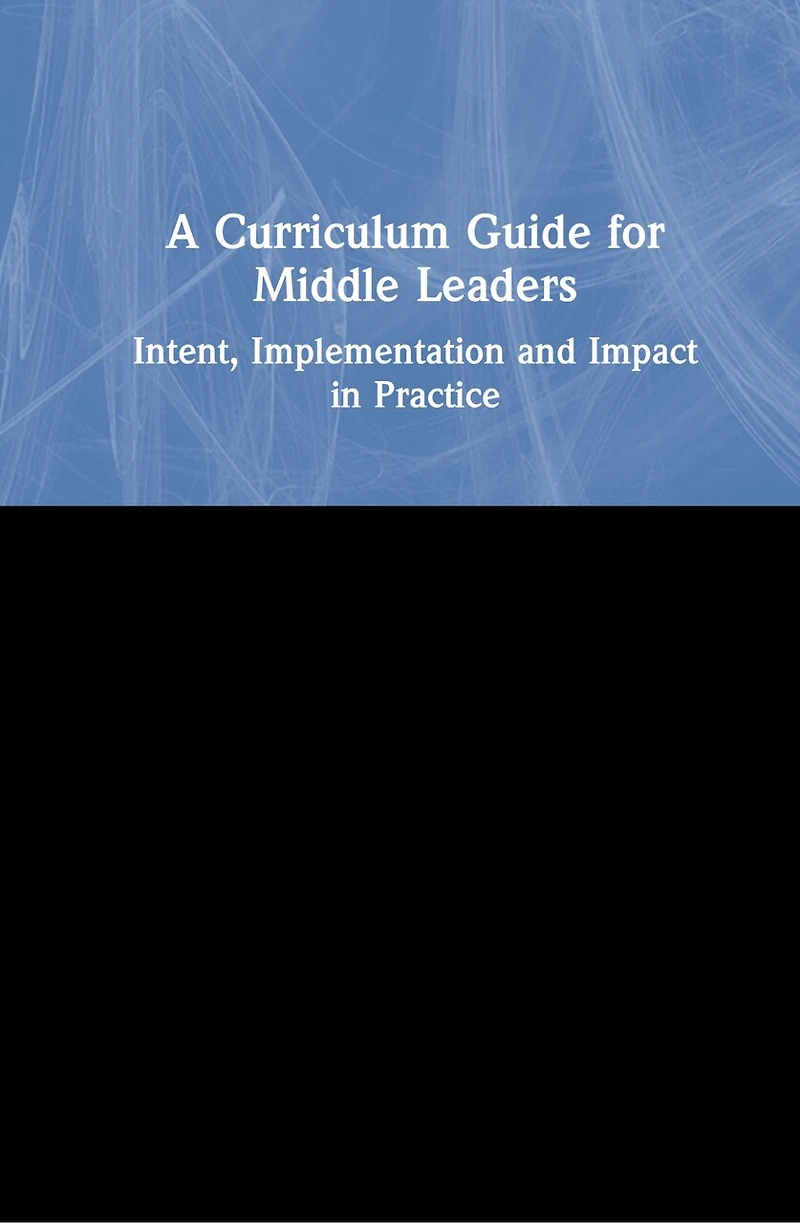 A Curriculum Guide for Middle Leaders

Intent, Implementation and Impact in Practice